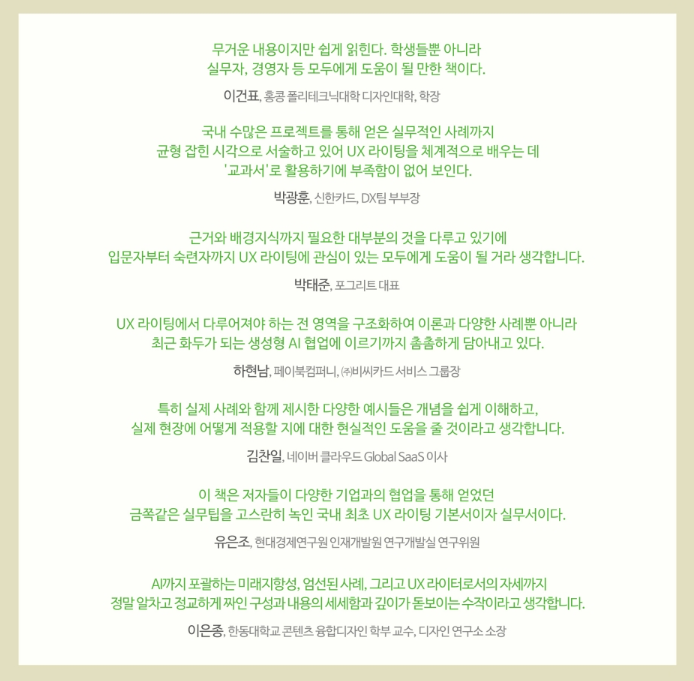 무거운 내용이지만 쉽게 읽힌다. 학생들뿐 아니라 실무자, 경영자 등 모두에게 도움이 될 만한 책이다.

이건표, 홍콩 폴리테크닉대학 디자인대학, 학장

국내 수많은 프로젝트를 통해 얻은 실무적인 사례까지 균형 잡힌 시각으로 서술하고 있어 UX 라이팅을 체계적으로 배우는 데 '교과서'로 활용하기에 부족함이 없어 보인다.

박광훈, 신한카드, DX팀 부부장

근거와 배경지식까지 필요한 대부분의 것을 다루고 있기에 입문자부터 숙련자까지 UX 라이팅에 관심이 있는 모두에게 도움이 될 거라 생각합니다.

박태준, 포그리트 대표

UX 라이팅에서 다루어져야 하는 전 영역을 구조화하여 이론과 다양한 사례뿐 아니라 최근 화두가 되는 생성형 AI 협업에 이르기까지 촘촘하게 담아내고 있다.

하현남, 페이북컴퍼니, ㈜비씨카드 서비스 그룹장

특히 실제 사례와 함께 제시한 다양한 예시들은 개념을 쉽게 이해하고, 실제 현장에 어떻게 적용할 지에 대한 현실적인 도움을 줄 것이라고 생각합니다.

김찬일, 네이버 클라우드 Global SaaS 이사

이 책은 저자들이 다양한 기업과의 협업을 통해 얻었던 금쪽같은 실무팁을 고스란히 녹인 국내 최초 UX 라이팅 기본서이자 실무서이다.

유은조, 현대경제연구원 인재개발원 연구개발실 연구위원

AI까지 포괄하는 미래지향성, 엄선된 사례, 그리고 UX 라이터로서의 자세까지 정말 알차고 정교하게 짜인 구성과 내용의 세세함과 깊이가 돋보이는 수작이라고 생각합니다.

이은종, 한동대학교 콘텐츠 융합디자인 학부 교수, 디자인 연구소 소장